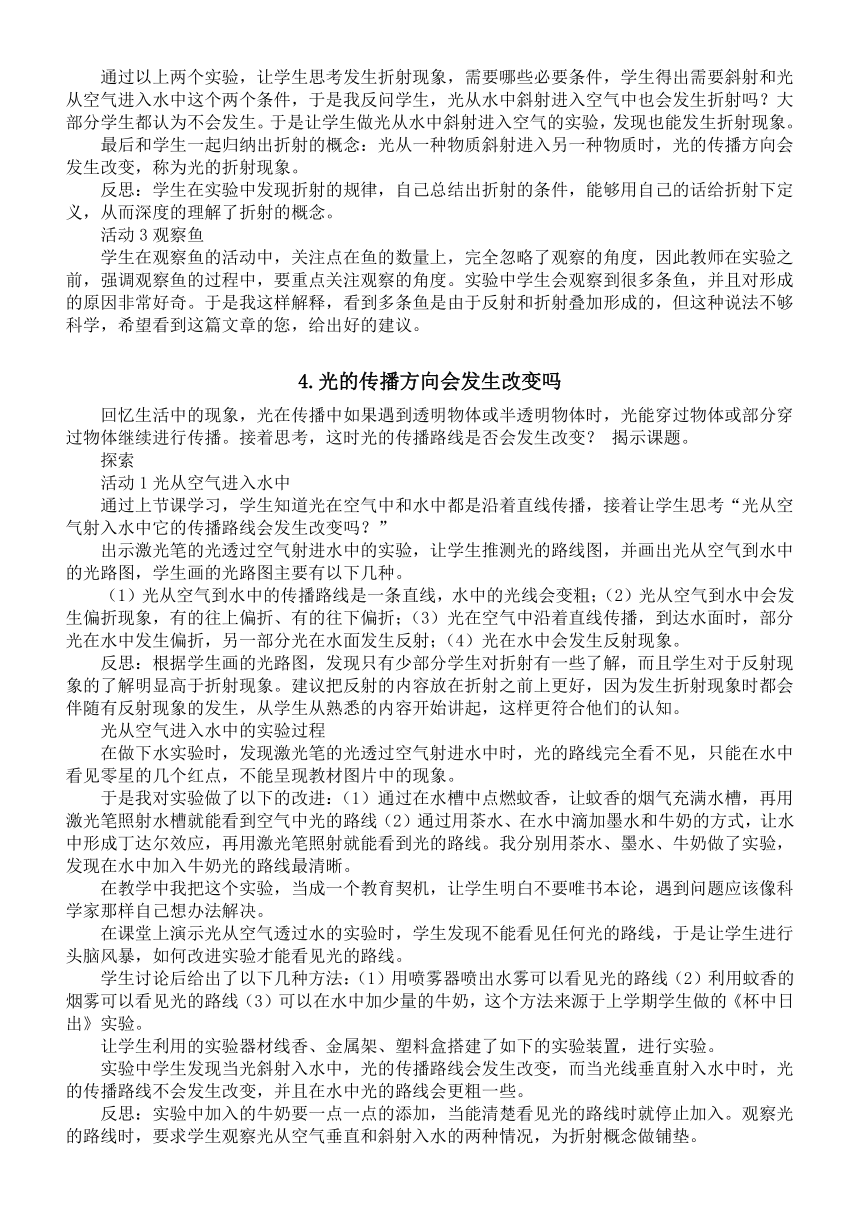 通过以上两个实验，让学生思考发生折射现象，需要哪些必要条件，学生得出需要斜射和光从空气进入水中这个两个条件，于是我反问学生，光从水中斜射进入空气中也会发生折射吗？大部分学生都认为不会发生。于是让学生做光从水中斜射进入空气的实验，发现也能发生折射现象。

最后和学生一起归纳出折射的概念：光从一种物质斜射进入另一种物质时，光的传播方向会发生改变，称为光的折射现象。

反思：学生在实验中发现折射的规律，自己总结出折射的条件，能够用自己的话给折射下定义，从而深度的理解了折射的概念。

活动 3 观察鱼

学生在观察鱼的活动中，关注点在鱼的数量上，完全忽略了观察的角度，因此教师在实验之前，强调观察鱼的过程中，要重点关注观察的角度。实验中学生会观察到很多条鱼，并且对形成的原因非常好奇。于是我这样解释，看到多条鱼是由于反射和折射叠加形成的，但这种说法不够科学，希望看到这篇文章的您，给出好的建议。

4.光的传播方向会发生改变吗

回忆生活中的现象，光在传播中如果遇到透明物体或半透明物体时，光能穿过物体或部分穿过物体继续进行传播。接着思考，这时光的传播路线是否会发生改变？ 揭示课题。

探索

活动 1 光从空气进入水中

通过上节课学习，学生知道光在空气中和水中都是沿着直线传播，接着让学生思考“光从空气射入水中它的传播路线会发生改变吗？”

出示激光笔的光透过空气射进水中的实验，让学生推测光的路线图，并画出光从空气到水中的光路图，学生画的光路图主要有以下几种。

（1）光从空气到水中的传播路线是一条直线，水中的光线会变粗；（2）光从空气到水中会发生偏折现象，有的往上偏折、有的往下偏折；（3）光在空气中沿着直线传播，到达水面时，部分光在水中发生偏折，另一部分光在水面发生反射；（4）光在水中会发生反射现象。

反思：根据学生画的光路图，发现只有少部分学生对折射有一些了解，而且学生对于反射现象的了解明显高于折射现象。建议把反射的内容放在折射之前上更好，因为发生折射现象时都会伴随有反射现象的发生，从学生从熟悉的内容开始讲起，这样更符合他们的认知。

光从空气进入水中的实验过程

在做下水实验时，发现激光笔的光透过空气射进水中时，光的路线完全看不见，只能在水中看见零星的几个红点，不能呈现教材图片中的现象。

于是我对实验做了以下的改进：（1）通过在水槽中点燃蚊香，让蚊香的烟气充满水槽，再用激光笔照射水槽就能看到空气中光的路线（2）通过用茶水、在水中滴加墨水和牛奶的方式，让水中形成丁达尔效应，再用激光笔照射就能看到光的路线。我分别用茶水、墨水、牛奶做了实验，发现在水中加入牛奶光的路线最清晰。

在教学中我把这个实验，当成一个教育契机，让学生明白不要唯书本论，遇到问题应该像科学家那样自己想办法解决。

在课堂上演示光从空气透过水的实验时，学生发现不能看见任何光的路线，于是让学生进行头脑风暴，如何改进实验才能看见光的路线。

学生讨论后给出了以下几种方法：（1）用喷雾器喷出水雾可以看见光的路线（2）利用蚊香的烟雾可以看见光的路线（3）可以在水中加少量的牛奶，这个方法来源于上学期学生做的《杯中日出》实验。

让学生利用的实验器材线香、金属架、塑料盒搭建了如下的实验装置，进行实验。

实验中学生发现当光斜射入水中，光的传播路线会发生改变，而当光线垂直射入水中时，光的传播路线不会发生改变，并且在水中光的路线会更粗一些。

反思：实验中加入的牛奶要一点一点的添加，当能清楚看见光的路线时就停止加入。观察光的路线时，要求学生观察光从空气垂直和斜射入水的两种情况，为折射概念做铺垫。